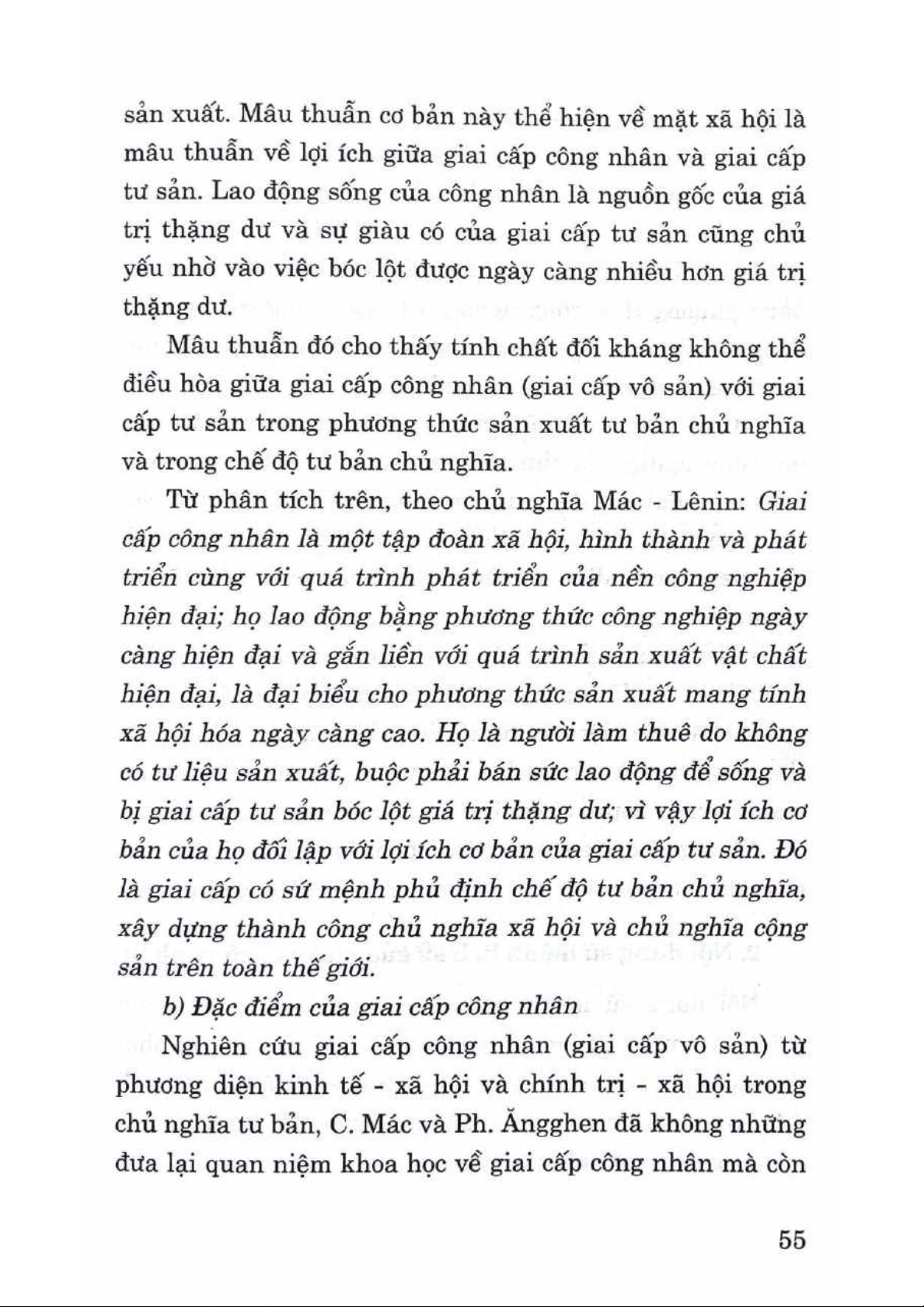 sản xuất. Mâu thuẫn cơ bản này thể hiện về mặt xã hội là mâu thuẫn về lợi ích giữa giai cấp công nhân và giai cấp tư sản. Lao động sống của công nhân là nguồn gốc của giá trị thặng dư và sự giàu có của giai cấp tư sản cũng chủ yếu nhờ vào việc bóc lột được ngày càng nhiều hơn giá trị thặng dư.

Mâu thuẫn đó cho thấy tính chất đối kháng không thể điều hòa giữa giai cấp công nhân (giai cấp vô sản) với giai cấp tư sản trong phương thức sản xuất tư bản chủ nghĩa và trong chế độ tư bản chủ nghĩa.

Từ phân tích trên, theo chủ nghĩa Mác - Lênin: Giai cấp công nhân là một tập đoàn xã hội, hình thành và phát triển cùng với quá trình phát triển của nền công nghiệp hiện đại; họ lao động bằng phương thức công nghiệp ngày càng hiện đại và gắn liền với quá trình sản xuất vật chất hiện đại, là đại biểu cho phương thức sản xuất mang tính xã hội hóa ngày càng cao. Họ là người làm thuê do không có tư liệu sản xuất, buộc phải bán sức lao động để sống và bị giai cấp tư sản bóc lột giá trị thặng dư; vì vậy lợi ích cơ bản của họ đối lập với lợi ích cơ bản của giai cấp tư sản. Đó là giai cấp có sứ mệnh phủ định chế độ tư bản chủ nghĩa, xây dựng thành công chủ nghĩa xã hội và chủ nghĩa cộng sản trên toàn thế giới.

b) Đặc điểm của giai cấp công nhân

Nghiên cứu giai cấp công nhân (giai cấp vô sản) từ phương diện kinh tế - xã hội và chính trị - xã hội trong chủ nghĩa tư bản, C. Mác và Ph. Ăngghen đã không những đưa lại quan niệm khoa học về giai cấp công nhân mà còn

55